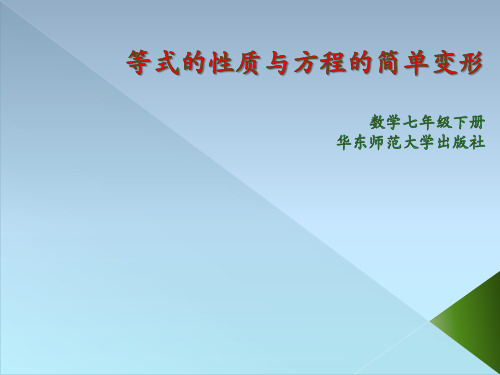 等式的性质与方程的简单变形

数学七年级下册
华东师范大学出版社